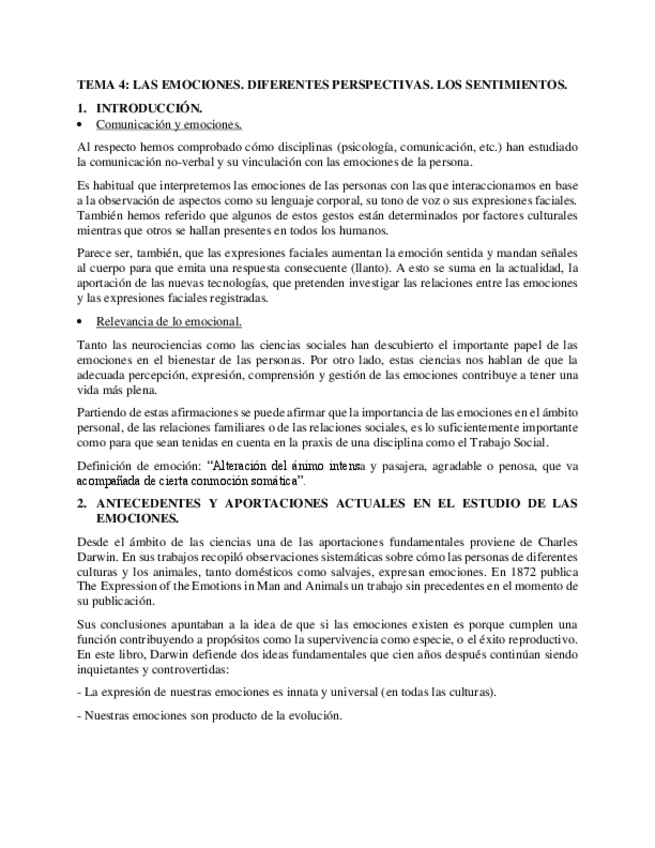 TEMA 4: LAS EMOCIONES. DIFERENTES PERSPECTIVAS. LOS SENTIMIENTOS.

1. INTRODUCCIÓN.

• Comunicación y emociones.

Al respecto hemos comprobado cómo disciplinas (psicología, comunicación, etc.) han estudiado la comunicación no-verbal y su vinculación con las emociones de la persona.

Es habitual que interpretemos las emociones de las personas con las que interaccionamos en base a la observación de aspectos como su lenguaje corporal, su tono de voz o sus expresiones faciales. También hemos referido que algunos de estos gestos están determinados por factores culturales mientras que otros se hallan presentes en todos los humanos.

Parece ser, también, que las expresiones faciales aumentan la emoción sentida y mandan señales al cuerpo para que emita una respuesta consecuente (llanto). A esto se suma en la actualidad, la aportación de las nuevas tecnologías, que pretenden investigar las relaciones entre las emociones y las expresiones faciales registradas.

• Relevancia de lo emocional.

Tanto las neurociencias como las ciencias sociales han descubierto el importante papel de las emociones en el bienestar de las personas. Por otro lado, estas ciencias nos hablan de que la adecuada percepción, expresión, comprensión y gestión de las emociones contribuye a tener una vida más plena.

Partiendo de estas afirmaciones se puede afirmar que la importancia de las emociones en el ámbito personal, de las relaciones familiares o de las relaciones sociales, es lo suficientemente importante como para que sean tenidas en cuenta en la praxis de una disciplina como el Trabajo Social.

Definición de emoción: "Alteración del ánimo intensa y pasajera, agradable o penosa, que va acompañada de cierta conmoción somática".

2. ANTECEDENTES Y APORTACIONES ACTUALES EN EL ESTUDIO DE LAS EMOCIONES.

Desde el ámbito de las ciencias una de las aportaciones fundamentales proviene de Charles Darwin. En sus trabajos recopiló observaciones sistemáticas sobre cómo las personas de diferentes culturas y los animales, tanto domésticos como salvajes, expresan emociones. En 1872 publica The Expression of the Emotions in Man and Animals un trabajo sin precedentes en el momento de su publicación.

Sus conclusiones apuntaban a la idea de que si las emociones existen es porque cumplen una función contribuyendo a propósitos como la supervivencia como especie, o el éxito reproductivo. En este libro, Darwin defiende dos ideas fundamentales que cien años después continúan siendo inquietantes y controvertidas:

- La expresión de nuestras emociones es innata y universal (en todas las culturas).

- Nuestras emociones son producto de la evolución.